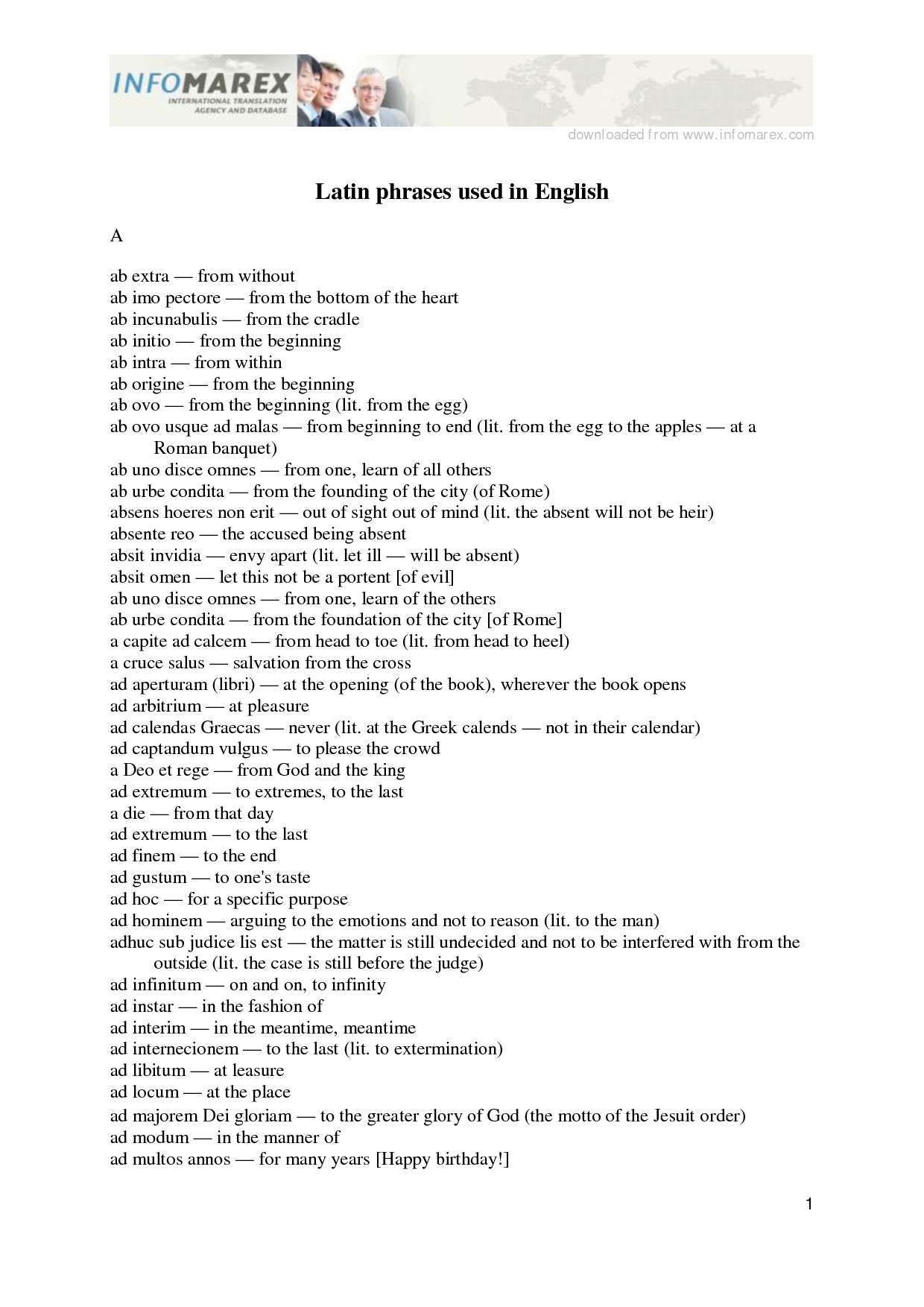 INFOMAREX
INTERNATIONAL TRANSLATION AGENCY AND DATABASE

downloaded from www.infomarex.com

Latin phrases used in English

A

ab extra — from without
ab imo pectore — from the bottom of the heart
ab incunabulis — from the cradle
ab initio — from the beginning
ab intra — from within
ab origine — from the beginning
ab ovo — from the beginning (lit. from the egg)
ab ovo usque ad malas — from beginning to end (lit. from the egg to the apples — at a Roman banquet)
ab uno disce omnes — from one, learn of all others
ab urbe condita — from the founding of the city (of Rome)
absens hoeres non erit — out of sight out of mind (lit. the absent will not be heir)
absente reo — the accused being absent
absit invidia — envy apart (lit. let ill — will be absent)
absit omen — let this not be a portent [of evil]
ab uno disce omnes — from one, learn of the others
ab urbe condita — from the foundation of the city [of Rome]
a capite ad calcem — from head to toe (lit. from head to heel)
a cruce salus — salvation from the cross
ad aperturam (libri) — at the opening (of the book), wherever the book opens
ad arbitrium — at pleasure
ad calendas Graecas — never (lit. at the Greek calends — not in their calendar)
ad captandum vulgus — to please the crowd
a Deo et rege — from God and the king
ad extremum — to extremes, to the last
a die — from that day
ad extremum — to the last
ad finem — to the end
ad gustum — to one's taste
ad hoc — for a specific purpose
ad hominem — arguing to the emotions and not to reason (lit. to the man)
adhuc sub judice lis est — the matter is still undecided and not to be interfered with from the outside (lit. the case is still before the judge)
ad infinitum — on and on, to infinity
ad instar — in the fashion of
ad interim — in the meantime, meantime
ad internecionem — to the last (lit. to extermination)
ad libitum — at leasure
ad locum — at the place
ad majorem Dei gloriam — to the greater glory of God (the motto of the Jesuit order)
ad modum — in the manner of
ad multos annos — for many years [Happy birthday!]

1